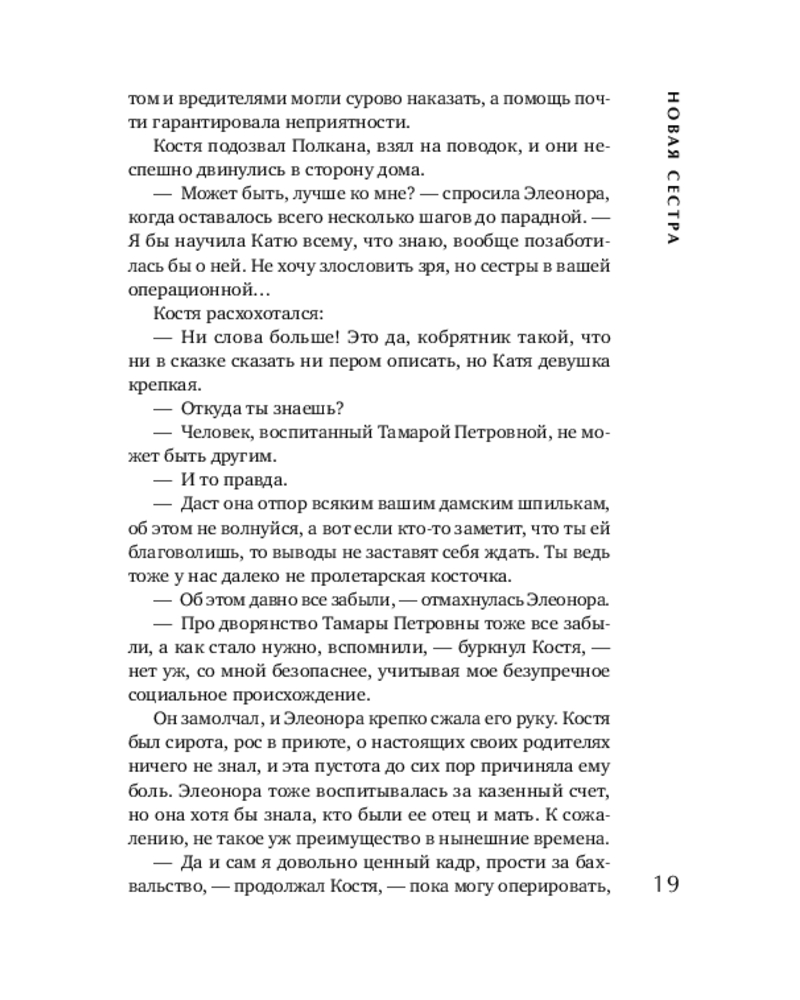 НОВАЯ СЕСТРА

том и вредителями могли сурово наказать, а помощь почти гарантировала неприятности.

Костя подозвал Полкана, взял на поводок, и они неспешно двинулись в сторону дома.

— Может быть, лучше ко мне? — спросила Элеонора, когда оставалось всего несколько шагов до парадной. — Я бы научила Катю всему, что знаю, вообще позаботилась бы о ней. Не хочу злословить зря, но сестры в вашей операционной…

Костя расхохотался:

— Ни слова больше! Это да, кобрятник такой, что ни в сказке сказать ни пером описать, но Катя девушка крепкая.

— Откуда ты знаешь?

— Человек, воспитанный Тамарой Петровной, не может быть другим.

— И то правда.

— Даст она отпор всяким вашим дамским шпилькам, об этом не волнуйся, а вот если кто-то заметит, что ты ей благоволишь, то выводы не заставят себя ждать. Ты ведь тоже у нас далеко не пролетарская косточка.

— Об этом давно все забыли, — отмахнулась Элеонора.

— Про дворянство Тамары Петровны тоже все забыли, а как стало нужно, вспомнили, — буркнул Костя, — нет уж, со мной безопаснее, учитывая мое безупречное социальное происхождение.

Он замолчал, и Элеонора крепко сжала его руку. Костя был сирота, рос в приюте, о настоящих своих родителях ничего не знал, и эта пустота до сих пор причиняла ему боль. Элеонора тоже воспитывалась за казенный счет, но она хотя бы знала, кто были ее отец и мать. К сожалению, не такое уж преимущество в нынешние времена.

— Да и сам я довольно ценный кадр, прости за бахвальство, — продолжал Костя, — пока могу оперировать,

19